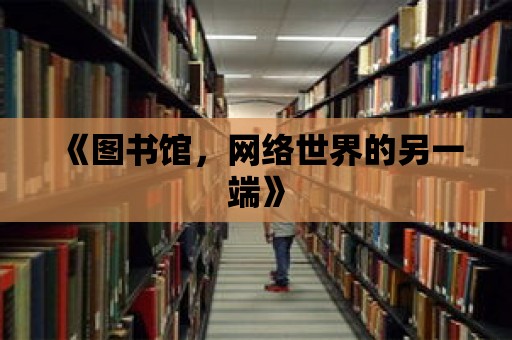 《图书馆，网络世界的另一端》